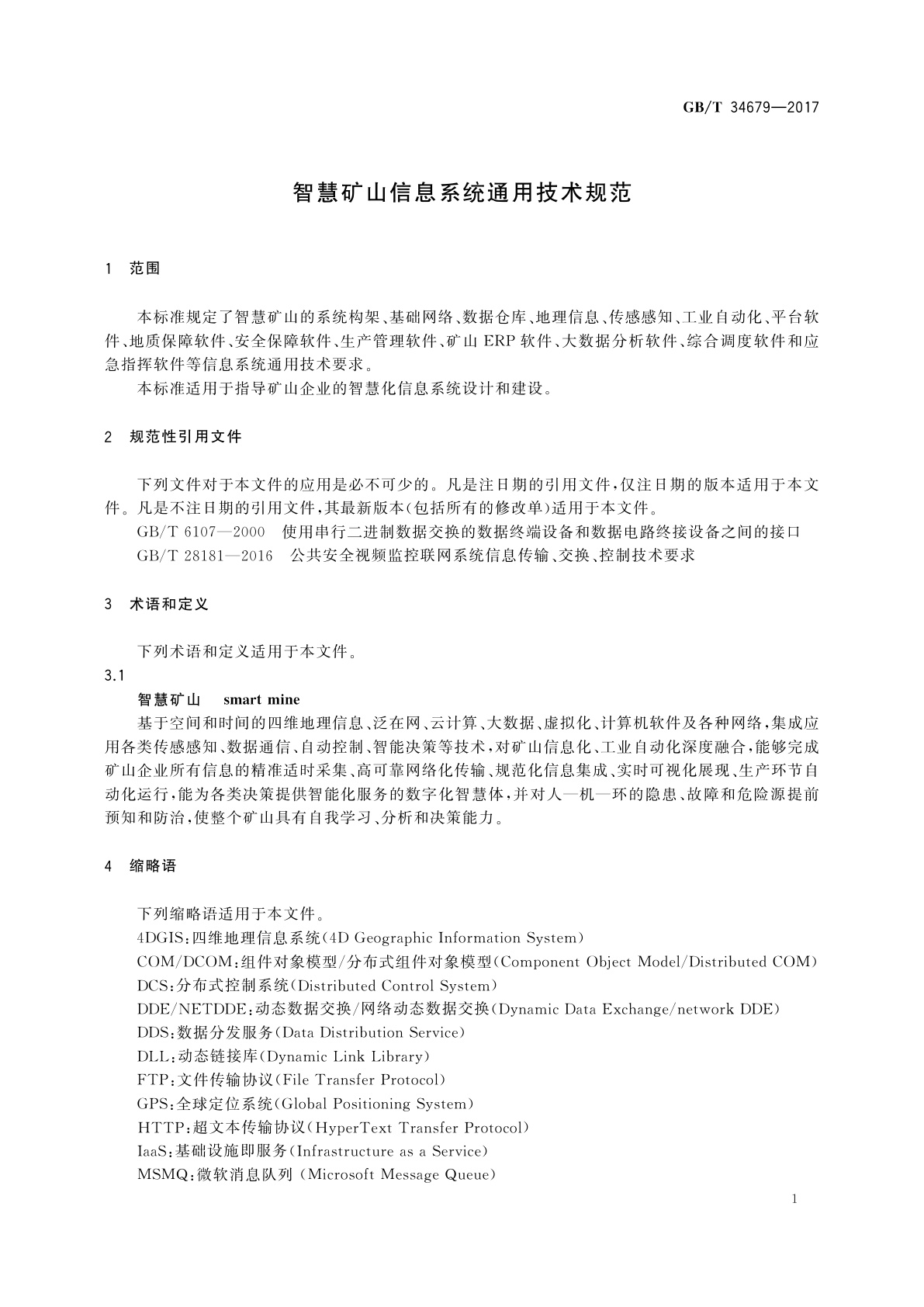 GB/T 34679—2017

智慧矿山信息系统通用技术规范

1 范围

本标准规定了智慧矿山的系统构架、基础网络、数据仓库、地理信息、传感感知、工业自动化、平台软件、地质保障软件、安全保障软件、生产管理软件、矿山 ERP 软件、大数据分析软件、综合调度软件和应急指挥软件等信息系统通用技术要求。

本标准适用于指导矿山企业的智慧化信息系统设计和建设。

2 规范性引用文件

下列文件对于本文件的应用是必不可少的。凡是注日期的引用文件，仅注日期的版本适用于本文件。凡是不注日期的引用文件，其最新版本(包括所有的修改单)适用于本文件。

GB/T 6107—2000 使用串行二进制数据交换的数据终端设备和数据电路终接设备之间的接口

GB/T 28181—2016 公共安全视频监控联网系统信息传输、交换、控制技术要求

3 术语和定义

下列术语和定义适用于本文件。

3.1

智慧矿山 smart mine

基于空间和时间的四维地理信息、泛在网、云计算、大数据、虚拟化、计算机软件及各种网络，集成应用各类传感感知、数据通信、自动控制、智能决策等技术，对矿山信息化、工业自动化深度融合，能够完成矿山企业所有信息的精准适时采集、高可靠网络化传输、规范化信息集成、实时可视化展现、生产环节自动化运行，能为各类决策提供智能化服务的数字化智慧体，并对人—机—环的隐患、故障和危险源提前预知和防治，使整个矿山具有自我学习、分析和决策能力。

4 缩略语

下列缩略语适用于本文件。

4DGIS：四维地理信息系统(4D Geographic Information System)

COM/DCOM：组件对象模型/分布式组件对象模型(Component Object Model/Distributed COM)

DCS：分布式控制系统(Distributed Control System)

DDE/NETDDE：动态数据交换/网络动态数据交换(Dynamic Data Exchange/network DDE)

DDS：数据分发服务(Data Distribution Service)

DLL：动态链接库(Dynamic Link Library)

FTP：文件传输协议(File Transfer Protocol)

GPS：全球定位系统(Global Positioning System)

HTTP：超文本传输协议(HyperText Transfer Protocol)

IaaS：基础设施即服务(Infrastructure as a Service)

MSMQ：微软消息队列 (Microsoft Message Queue)

1